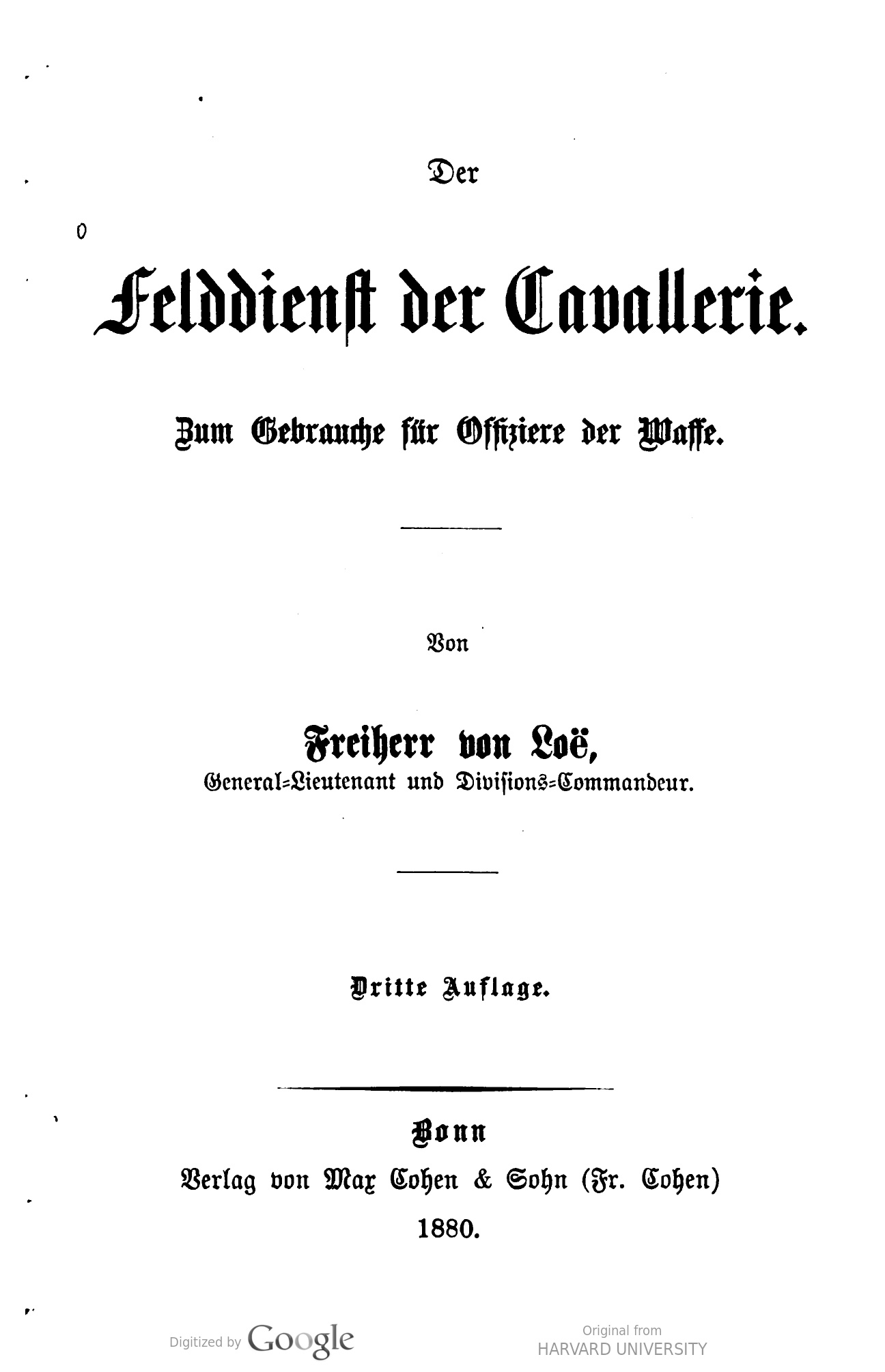 Der

Felddienst der Cavallerie.

Zum Gebrauche für Offiziere der Waffe.

Von

Freiherr von Loë,
General-Lieutenant und Divisions-Commandeur.

Dritte Auflage.

Bonn
Verlag von Max Cohen & Sohn (Fr. Cohen)
1880.

Digitized by Google

Original from
HARVARD UNIVERSITY